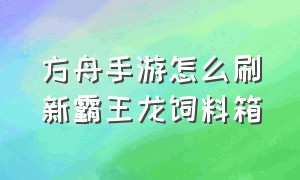 方舟手游怎么刷新霸王龙饲料箱